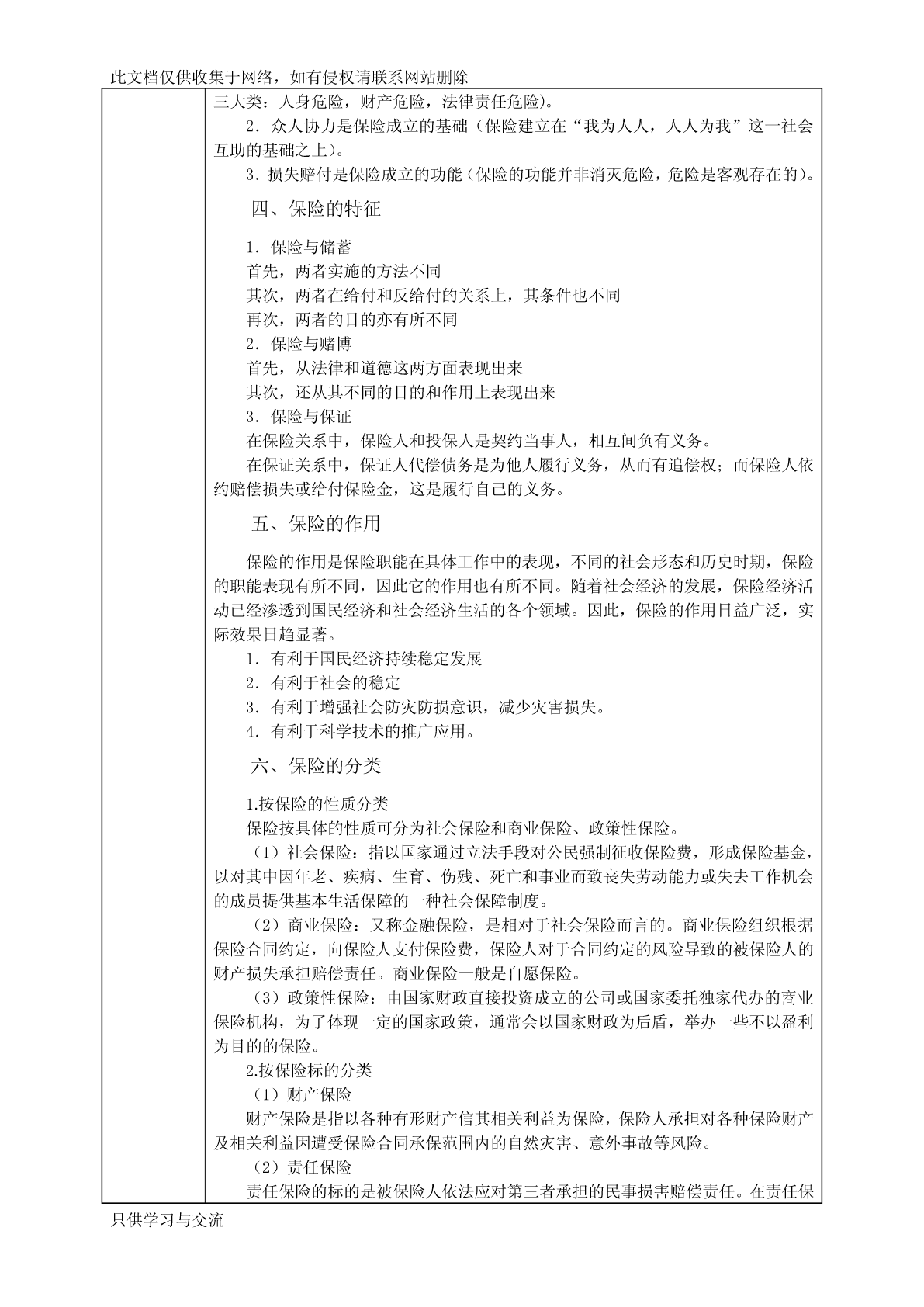 此文档仅供收集于网络，如有侵权请联系网站删除

三大类：人身危险，财产危险，法律责任危险）。

2．众人协力是保险成立的基础（保险建立在“我为人人，人人为我”这一社会互助的基础之上）。

3．损失赔付是保险成立的功能（保险的功能并非消灭危险，危险是客观存在的）。

四、保险的特征

1．保险与储蓄

首先，两者实施的方法不同

其次，两者在给付和反给付的关系上，其条件也不同

再次，两者的目的亦有所不同

2．保险与赌博

首先，从法律和道德这两方面表现出来

其次，还从其不同的目的和作用上表现出来

3．保险与保证

在保险关系中，保险人和投保人是契约当事人，相互间负有义务。

在保证关系中，保证人代偿债务是为他人履行义务，从而有追偿权；而保险人依约赔偿损失或给付保险金，这是履行自己的义务。

五、保险的作用

保险的作用是保险职能在具体工作中的表现，不同的社会形态和历史时期，保险的职能表现有所不同，因此它的作用也有所不同。随着社会经济的发展，保险经济活动已经渗透到国民经济和社会经济生活的各个领域。因此，保险的作用日益广泛，实际效果日趋显著。

1．有利于国民经济持续稳定发展

2．有利于社会的稳定

3．有利于增强社会防灾防损意识，减少灾害损失。

4．有利于科学技术的推广应用。

六、保险的分类

1.按保险的性质分类

保险按具体的性质可分为社会保险和商业保险、政策性保险。

（1）社会保险：指以国家通过立法手段对公民强制征收保险费，形成保险基金，以对其中因年老、疾病、生育、伤残、死亡和事业而致丧失劳动能力或失去工作机会的成员提供基本生活保障的一种社会保障制度。

（2）商业保险：又称金融保险，是相对于社会保险而言的。商业保险组织根据保险合同约定，向保险人支付保险费，保险人对于合同约定的风险导致的被保险人的财产损失承担赔偿责任。商业保险一般是自愿保险。

（3）政策性保险：由国家财政直接投资成立的公司或国家委托独家代办的商业保险机构，为了体现一定的国家政策，通常会以国家财政为后盾，举办一些不以盈利为目的的保险。

2.按保险标的分类

（1）财产保险

财产保险是指以各种有形财产信其相关利益为保险，保险人承担对各种保险财产及相关利益因遭受保险合同承保范围内的自然灾害、意外事故等风险。

（2）责任保险

责任保险的标的是被保险人依法应对第三者承担的民事损害赔偿责任。在责任保

只供学习与交流